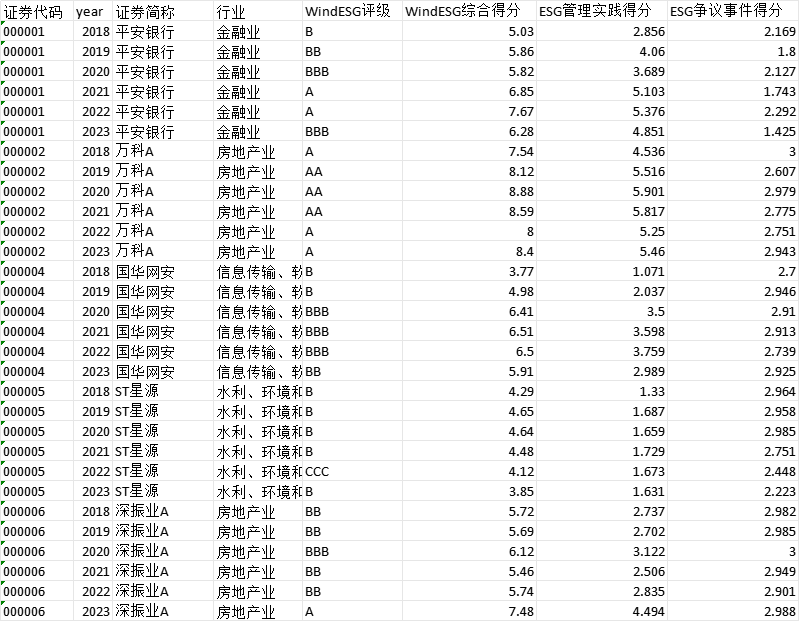 | 证券代码 | year | 证券简称 | 行业 | WindESG评级 | WindESG综合得分 | ESG管理实践得分 | ESG争议事件得分 |
|---|---|---|---|---|---|---|---|
| 000001 | 2018 | 平安银行 | 金融业 | B | 5.03 | 2.856 | 2.169 |
| 000001 | 2019 | 平安银行 | 金融业 | BB | 5.86 | 4.06 | 1.8 |
| 000001 | 2020 | 平安银行 | 金融业 | BBB | 5.82 | 3.689 | 2.127 |
| 000001 | 2021 | 平安银行 | 金融业 | A | 6.85 | 5.103 | 1.743 |
| 000001 | 2022 | 平安银行 | 金融业 | A | 7.67 | 5.376 | 2.292 |
| 000001 | 2023 | 平安银行 | 金融业 | BBB | 6.28 | 4.851 | 1.425 |
| 000002 | 2018 | 万科A | 房地产业 | A | 7.54 | 4.536 | 3 |
| 000002 | 2019 | 万科A | 房地产业 | AA | 8.12 | 5.516 | 2.607 |
| 000002 | 2020 | 万科A | 房地产业 | AA | 8.88 | 5.901 | 2.979 |
| 000002 | 2021 | 万科A | 房地产业 | AA | 8.59 | 5.817 | 2.775 |
| 000002 | 2022 | 万科A | 房地产业 | A | 8 | 5.25 | 2.751 |
| 000002 | 2023 | 万科A | 房地产业 | A | 8.4 | 5.46 | 2.943 |
| 000004 | 2018 | 国华网安 | 信息传输、软 | B | 3.77 | 1.071 | 2.7 |
| 000004 | 2019 | 国华网安 | 信息传输、软 | B | 4.98 | 2.037 | 2.946 |
| 000004 | 2020 | 国华网安 | 信息传输、软 | BBB | 6.41 | 3.5 | 2.91 |
| 000004 | 2021 | 国华网安 | 信息传输、软 | BBB | 6.51 | 3.598 | 2.913 |
| 000004 | 2022 | 国华网安 | 信息传输、软 | BBB | 6.5 | 3.759 | 2.739 |
| 000004 | 2023 | 国华网安 | 信息传输、软 | BB | 5.91 | 2.989 | 2.925 |
| 000005 | 2018 | ST星源 | 水利、环境和 | B | 4.29 | 1.33 | 2.964 |
| 000005 | 2019 | ST星源 | 水利、环境和 | B | 4.65 | 1.687 | 2.958 |
| 000005 | 2020 | ST星源 | 水利、环境和 | B | 4.64 | 1.659 | 2.985 |
| 000005 | 2021 | ST星源 | 水利、环境和 | B | 4.48 | 1.729 | 2.751 |
| 000005 | 2022 | ST星源 | 水利、环境和 | CCC | 4.12 | 1.673 | 2.448 |
| 000005 | 2023 | ST星源 | 水利、环境和 | B | 3.85 | 1.631 | 2.223 |
| 000006 | 2018 | 深振业A | 房地产业 | BB | 5.72 | 2.737 | 2.982 |
| 000006 | 2019 | 深振业A | 房地产业 | BB | 5.69 | 2.702 | 2.985 |
| 000006 | 2020 | 深振业A | 房地产业 | BBB | 6.12 | 3.122 | 3 |
| 000006 | 2021 | 深振业A | 房地产业 | BB | 5.46 | 2.506 | 2.949 |
| 000006 | 2022 | 深振业A | 房地产业 | BB | 5.74 | 2.835 | 2.901 |
| 000006 | 2023 | 深振业A | 房地产业 | A | 7.48 | 4.494 | 2.988 |